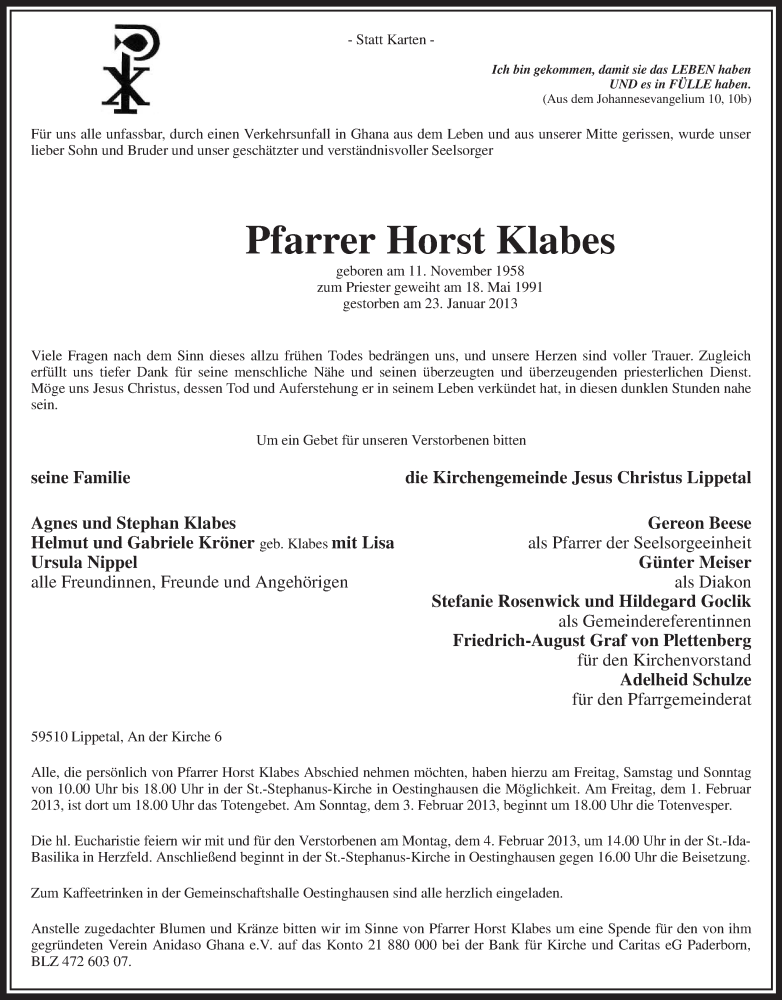 - Statt Karten -

Ich bin gekommen, damit sie das LEBEN haben UND es in FÜLLE haben.
(Aus dem Johannesevangelium 10, 10b)

Für uns alle unfassbar, durch einen Verkehrsunfall in Ghana aus dem Leben und aus unserer Mitte gerissen, wurde unser lieber Sohn und Bruder und unser geschätzter und verständnisvoller Seelsorger

Pfarrer Horst Klabes

geboren am 11. November 1958
zum Priester geweiht am 18. Mai 1991
gestorben am 23. Januar 2013

Viele Fragen nach dem Sinn dieses allzu frühen Todes bedrängen uns, und unsere Herzen sind voller Trauer. Zugleich erfüllt uns tiefer Dank für seine menschliche Nähe und seinen überzeugten und überzeugenden priesterlichen Dienst. Möge uns Jesus Christus, dessen Tod und Auferstehung er in seinem Leben verkündet hat, in diesen dunklen Stunden nahe sein.

Um ein Gebet für unseren Verstorbenen bitten

seine Familie

Agnes und Stephan Klabes
Helmut und Gabriele Kröner geb. Klabes mit Lisa
Ursula Nippel
alle Freundinnen, Freunde und Angehörigen

die Kirchengemeinde Jesus Christus Lippetal

Gereon Beese
als Pfarrer der Seelsorgeeinheit
Günter Meiser
als Diakon
Stefanie Rosenwick und Hildegard Goclik
als Gemeindereferentinnen
Friedrich-August Graf von Plettenberg
für den Kirchenvorstand
Adelheid Schulze
für den Pfarrgemeinderat

59510 Lippetal, An der Kirche 6

Alle, die persönlich von Pfarrer Horst Klabes Abschied nehmen möchten, haben hierzu am Freitag, Samstag und Sonntag von 10.00 Uhr bis 18.00 Uhr in der St.-Stephanus-Kirche in Oestinghausen die Möglichkeit. Am Freitag, dem 1. Februar 2013, ist dort um 18.00 Uhr das Totengebet. Am Sonntag, dem 3. Februar 2013, beginnt um 18.00 Uhr die Totenvesper.

Die hl. Eucharistie feiern wir mit und für den Verstorbenen am Montag, dem 4. Februar 2013, um 14.00 Uhr in der St.-Ida-Basilika in Herzfeld. Anschließend beginnt in der St.-Stephanus-Kirche in Oestinghausen gegen 16.00 Uhr die Beisetzung.

Zum Kaffeetrinken in der Gemeinschaftshalle Oestinghausen sind alle herzlich eingeladen.

Anstelle zugedachter Blumen und Kränze bitten wir im Sinne von Pfarrer Horst Klabes um eine Spende für den von ihm gegründeten Verein Anidaso Ghana e.V. auf das Konto 21 880 000 bei der Bank für Kirche und Caritas eG Paderborn, BLZ 472 603 07.